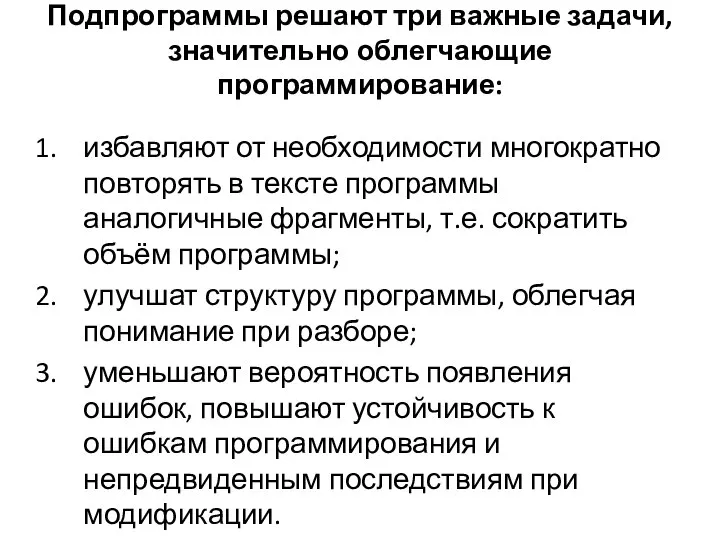 Подпрограммы решают три важные задачи, значительно облегчающие программирование:

1. избавляют от необходимости многократно повторять в тексте программы аналогичные фрагменты, т.е. сократить объём программы;
2. улучшат структуру программы, облегчая понимание при разборе;
3. уменьшают вероятность появления ошибок, повышают устойчивость к ошибкам программирования и непредвиденным последствиям при модификации.